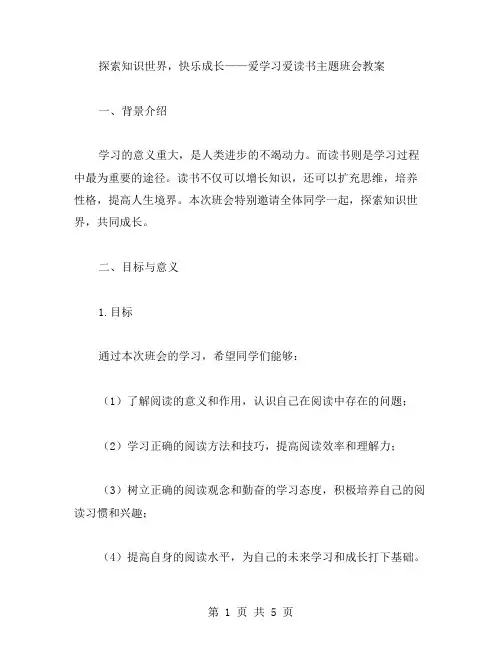 探索知识世界，快乐成长——爱学习爱读书主题班会教案

一、背景介绍

学习的意义重大，是人类进步的不竭动力。而读书则是学习过程中最为重要的途径。读书不仅可以增长知识，还可以扩充思维，培养性格，提高人生境界。本次班会特别邀请全体同学一起，探索知识世界，共同成长。

二、目标与意义

1.目标

通过本次班会的学习，希望同学们能够：

（1）了解阅读的意义和作用，认识自己在阅读中存在的问题；

（2）学习正确的阅读方法和技巧，提高阅读效率和理解力；

（3）树立正确的阅读观念和勤奋的学习态度，积极培养自己的阅读习惯和兴趣；

（4）提高自身的阅读水平，为自己的未来学习和成长打下基础。

第 1 页 共 5 页